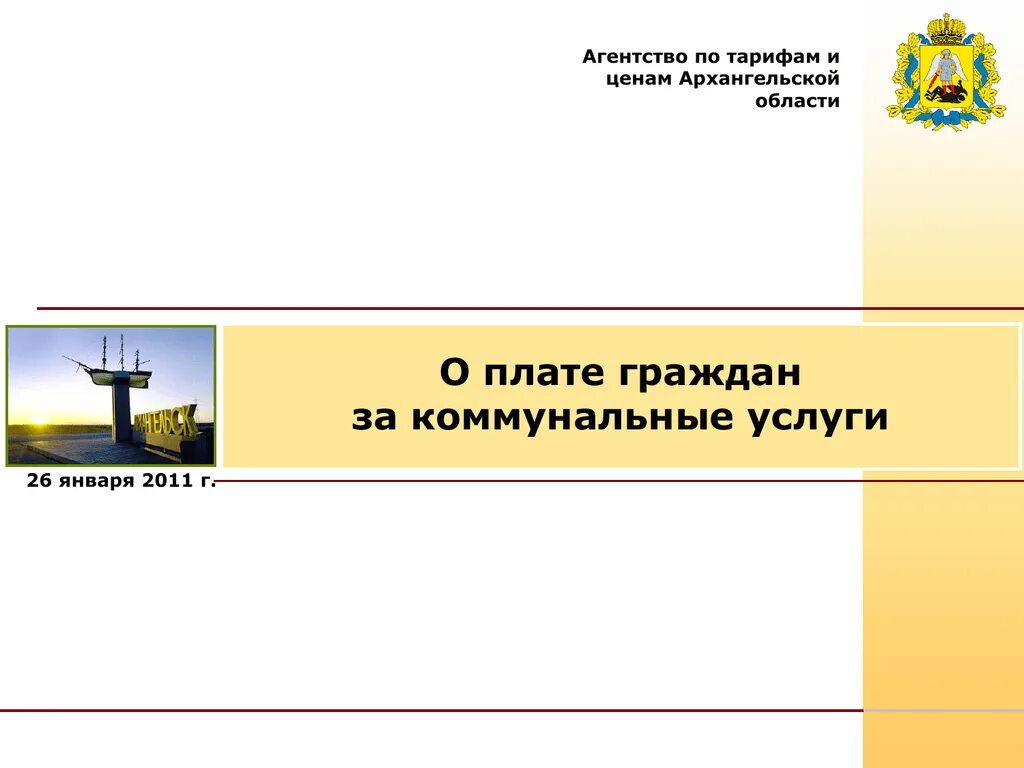 Агентство по тарифам и ценам Архангельской области

О плате граждан за коммунальные услуги

26 января 2011 г.